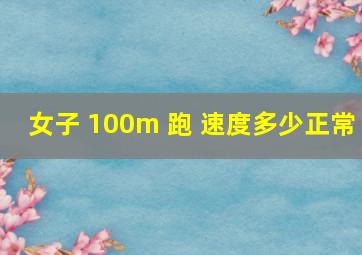 女子 100m 跑 速度多少正常